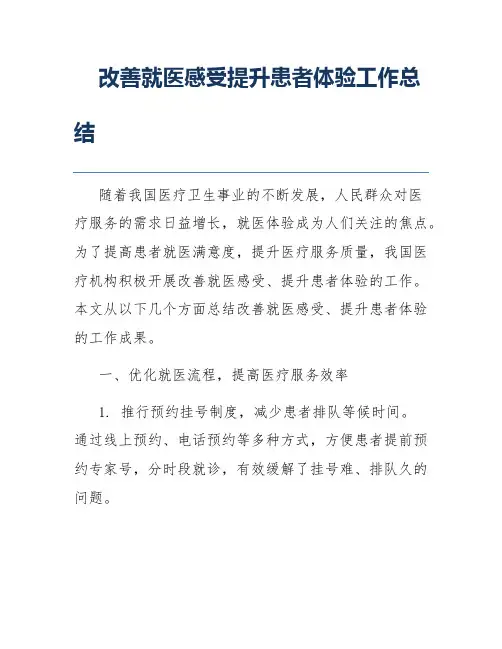 改善就医感受提升患者体验工作总结

随着我国医疗卫生事业的不断发展，人民群众对医疗服务的需求日益增长，就医体验成为人们关注的焦点。为了提高患者就医满意度，提升医疗服务质量，我国医疗机构积极开展改善就医感受、提升患者体验的工作。本文从以下几个方面总结改善就医感受、提升患者体验的工作成果。

一、优化就医流程，提高医疗服务效率

1. 推行预约挂号制度，减少患者排队等候时间。通过线上预约、电话预约等多种方式，方便患者提前预约专家号，分时段就诊，有效缓解了挂号难、排队久的问题。